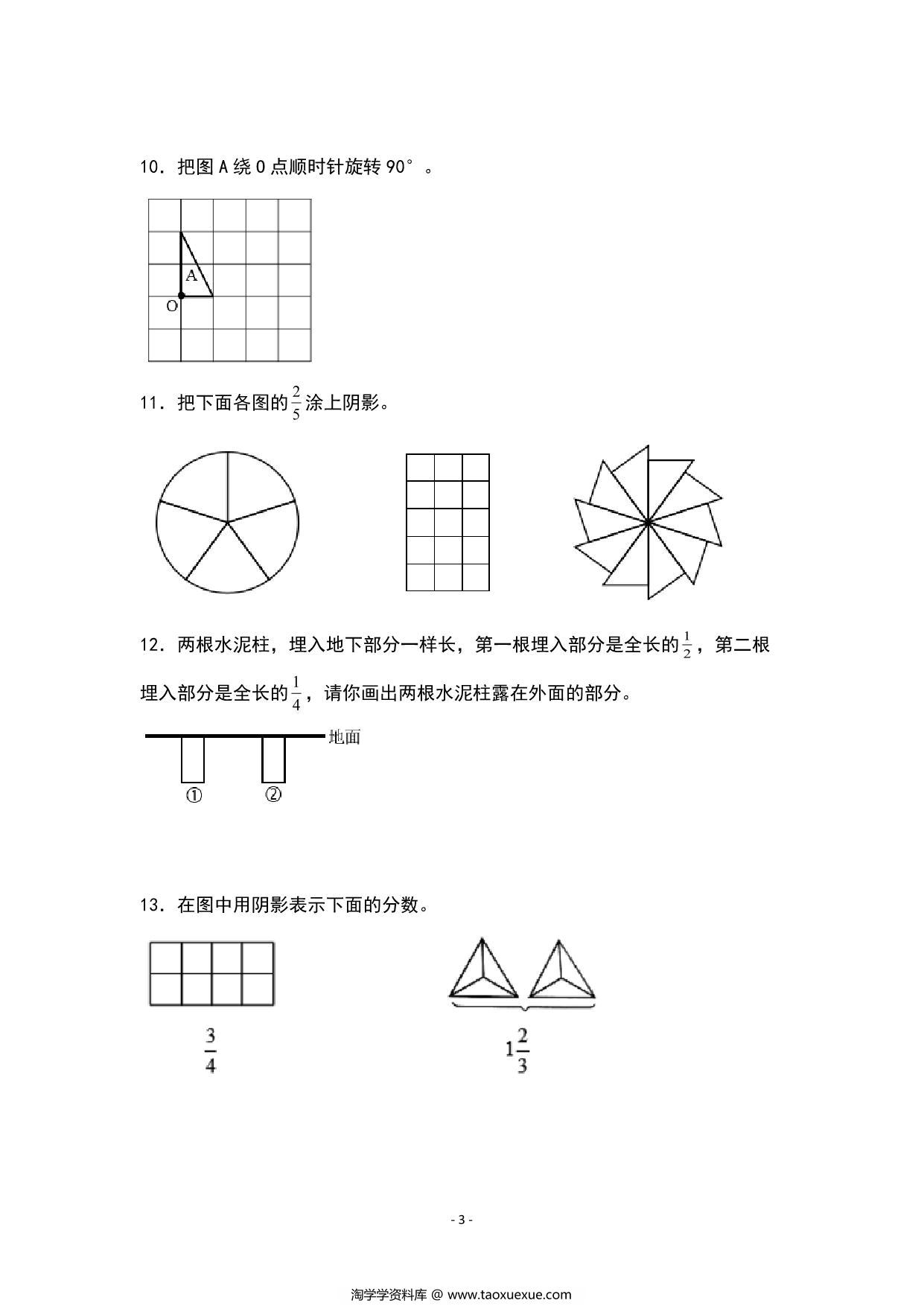 10．把图 A 绕 O 点顺时针旋转 90°。

A

O

11．把下面各图的$\frac{2}{5}$涂上阴影。

12．两根水泥柱，埋入地下部分一样长，第一根埋入部分是全长的$\frac{1}{2}$，第二根埋入部分是全长的$\frac{1}{4}$，请你画出两根水泥柱露在外面的部分。

地面

①

②

13．在图中用阴影表示下面的分数。

$\frac{3}{4}$

$1\frac{2}{3}$

- 3 -

淘学学资料库 @ www.taoxuexue.com